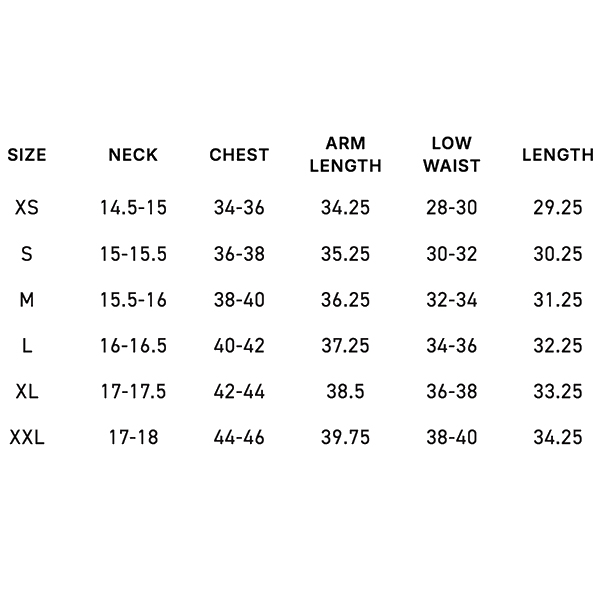 | SIZE | NECK | CHEST | ARM LENGTH | LOW WAIST | LENGTH |
|---|---|---|---|---|---|
| XS | 14.5-15 | 34-36 | 34.25 | 28-30 | 29.25 |
| S | 15-15.5 | 36-38 | 35.25 | 30-32 | 30.25 |
| M | 15.5-16 | 38-40 | 36.25 | 32-34 | 31.25 |
| L | 16-16.5 | 40-42 | 37.25 | 34-36 | 32.25 |
| XL | 17-17.5 | 42-44 | 38.5 | 36-38 | 33.25 |
| XXL | 17-18 | 44-46 | 39.75 | 38-40 | 34.25 |